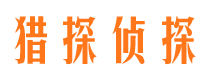 猎探侦探